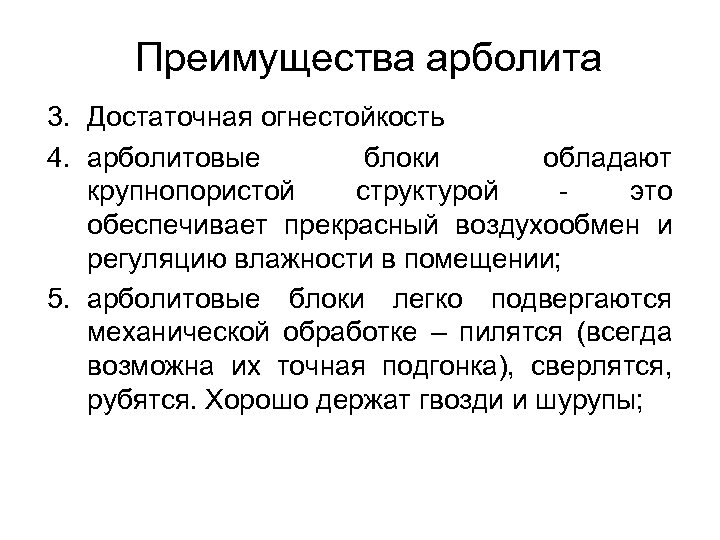 Преимущества арболита

3. Достаточная огнестойкость

4. арболитовые блоки обладают крупнопористой структурой - это обеспечивает прекрасный воздухообмен и регуляцию влажности в помещении;

5. арболитовые блоки легко подвергаются механической обработке – пилятся (всегда возможна их точная подгонка), сверлятся, рубятся. Хорошо держат гвозди и шурупы;